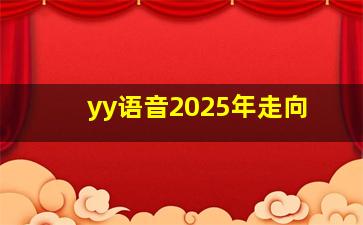 yy语音2025年走向